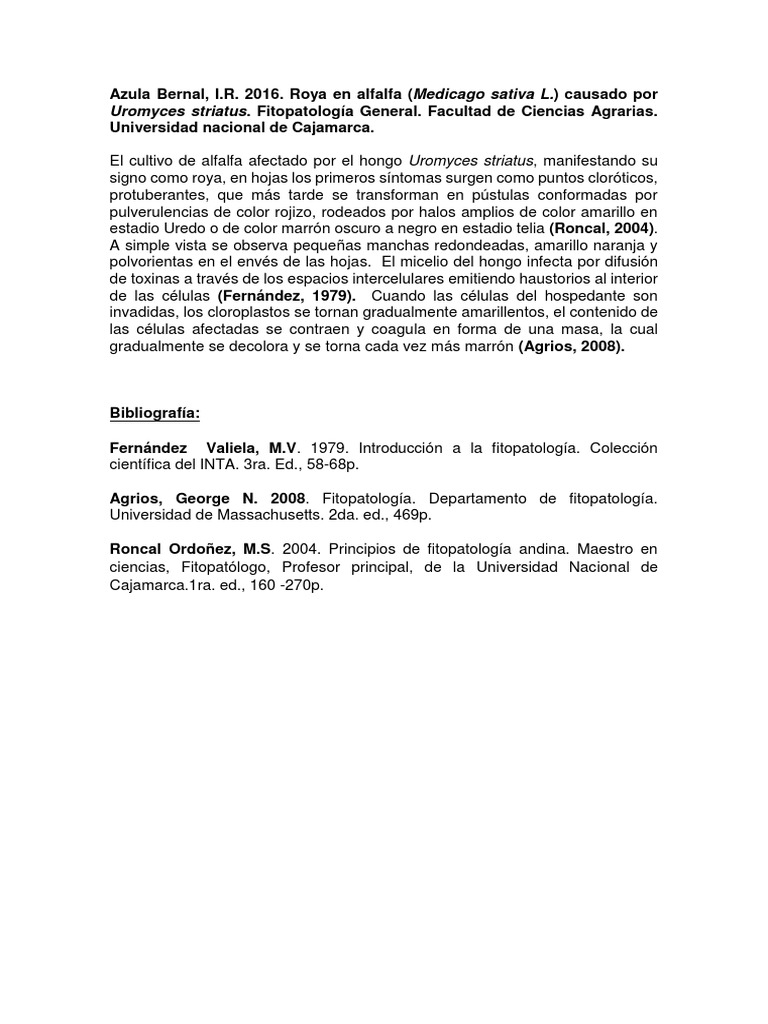 Azula Bernal, I.R. 2016. Roya en alfalfa (Medicago sativa L.) causado por Uromyces striatus. Fitopatología General. Facultad de Ciencias Agrarias. Universidad nacional de Cajamarca.

El cultivo de alfalfa afectado por el hongo Uromyces striatus, manifestando su signo como roya, en hojas los primeros síntomas surgen como puntos cloróticos, protuberantes, que más tarde se transforman en pústulas conformadas por pulverulencias de color rojizo, rodeados por halos amplios de color amarillo en estadio Uredo o de color marrón oscuro a negro en estadio telia (Roncal, 2004). A simple vista se observa pequeñas manchas redondeadas, amarillo naranja y polvorientas en el envés de las hojas. El micelio del hongo infecta por difusión de toxinas a través de los espacios intercelulares emitiendo haustorios al interior de las células (Fernández, 1979). Cuando las células del hospedante son invadidas, los cloroplastos se tornan gradualmente amarillentos, el contenido de las células afectadas se contraen y coagula en forma de una masa, la cual gradualmente se decolora y se torna cada vez más marrón (Agrios, 2008).

Bibliografía:

Fernández Valiela, M.V. 1979. Introducción a la fitopatología. Colección científica del INTA. 3ra. Ed., 58-68p.

Agrios, George N. 2008. Fitopatología. Departamento de fitopatología. Universidad de Massachusetts. 2da. ed., 469p.

Roncal Ordoñez, M.S. 2004. Principios de fitopatología andina. Maestro en ciencias, Fitopatólogo, Profesor principal, de la Universidad Nacional de Cajamarca.1ra. ed., 160 -270p.